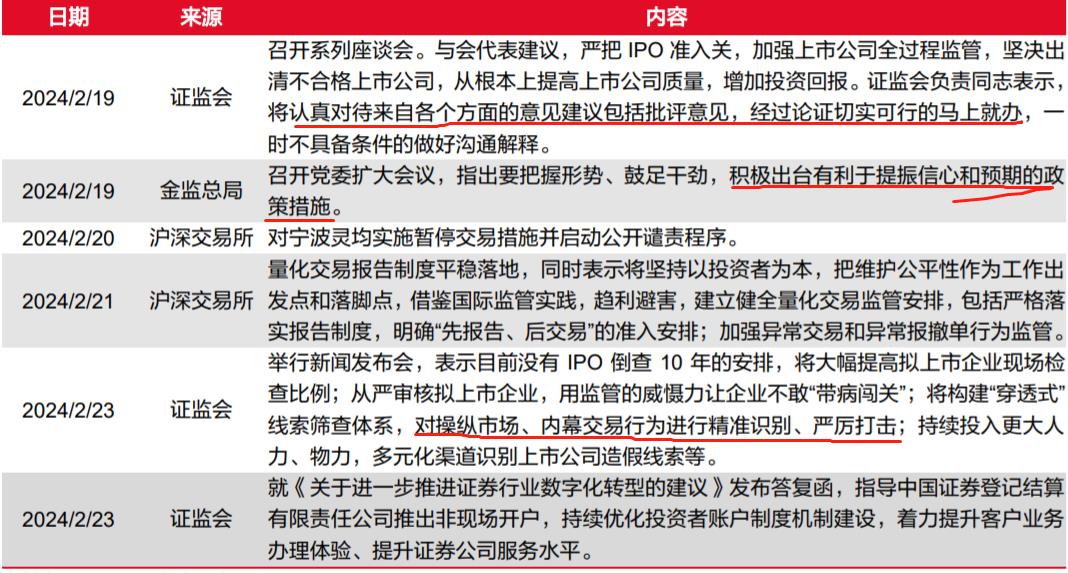 | 日期 | 来源 | 内容 |
|---|---|---|
| 2024/2/19 | 证监会 | 召开系列座谈会。与会代表建议，严把 IPO 准入关，加强上市公司全过程监管，坚决出清不合格上市公司，从根本上提高上市公司质量，增加投资回报。证监会负责同志表示，将认真对待来自各个方面的意见建议包括批评意见，经过论证切实可行的马上就办，一时不具备条件的做好沟通解释。 |
| 2024/2/19 | 金监总局 | 召开党委扩大会议，指出要把握形势、鼓足干劲，积极出台有利于提振信心和预期的政策措施。 |
| 2024/2/20 | 沪深交易所 | 对宁波灵均实施暂停交易措施并启动公开谴责程序。 |
| 2024/2/21 | 沪深交易所 | 量化交易报告制度平稳落地，同时表示将坚持以投资者为本，把维护公平性作为工作出发点和落脚点，借鉴国际监管实践，趋利避害，建立健全量化交易监管安排，包括严格落实报告制度，明确“先报告、后交易”的准入安排；加强异常交易和异常报撤单行为监管。 |
| 2024/2/23 | 证监会 | 举行新闻发布会，表示目前没有 IPO 倒查 10 年的安排，将大幅提高拟上市企业现场检查比例；从严审核拟上市企业，用监管的威慑力让企业不敢“带病闯关”；将构建“穿透式”线索筛查体系，对操纵市场、内幕交易行为进行精准识别、严厉打击；持续投入更大人力、物力，多元化渠道识别上市公司造假线索等。 |
| 2024/2/23 | 证监会 | 就《关于进一步推进证券行业数字化转型的建议》发布答复函，指导中国证券登记结算有限责任公司推出非现场开户，持续优化投资者账户制度机制建设，着力提升客户业务办理体验、提升证券公司服务水平。 |